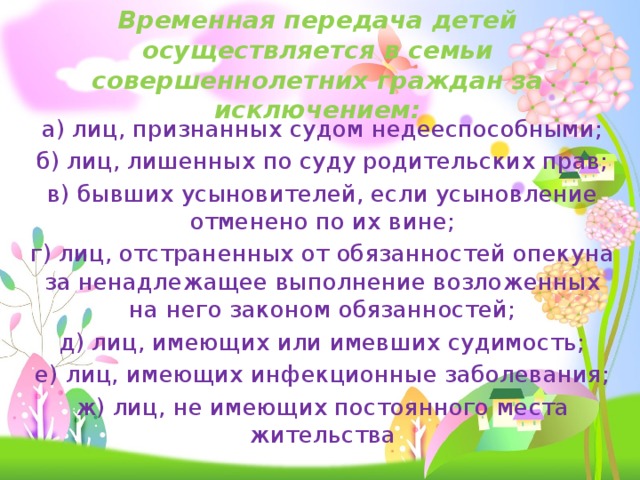 Временная передача детей осуществляется в семьи совершеннолетних граждан за исключением:

а) лиц, признанных судом недееспособными;
б) лиц, лишенных по суду родительских прав;
в) бывших усыновителей, если усыновление отменено по их вине;
г) лиц, отстраненных от обязанностей опекуна за ненадлежащее выполнение возложенных на него законом обязанностей;
д) лиц, имеющих или имевших судимость;
е) лиц, имеющих инфекционные заболевания;
ж) лиц, не имеющих постоянного места жительства